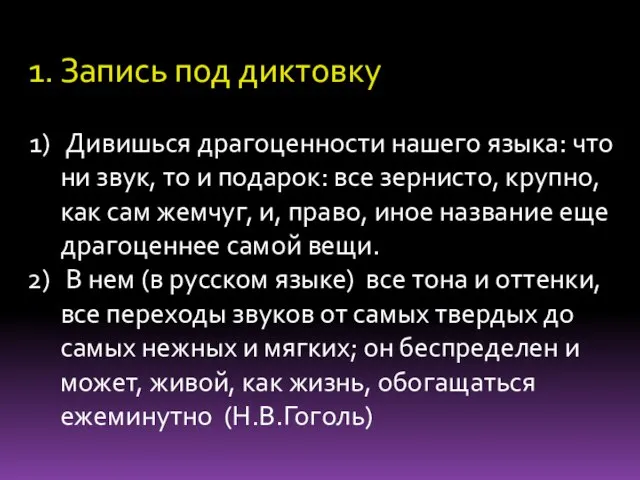 1. Запись под диктовку

1) Дивишься драгоценности нашего языка: что ни звук, то и подарок: все зернисто, крупно, как сам жемчуг, и, право, иное название еще драгоценнее самой вещи.
2) В нем (в русском языке) все тона и оттенки, все переходы звуков от самых твердых до самых нежных и мягких; он беспределен и может, живой, как жизнь, обогащаться ежеминутно (Н.В.Гоголь)